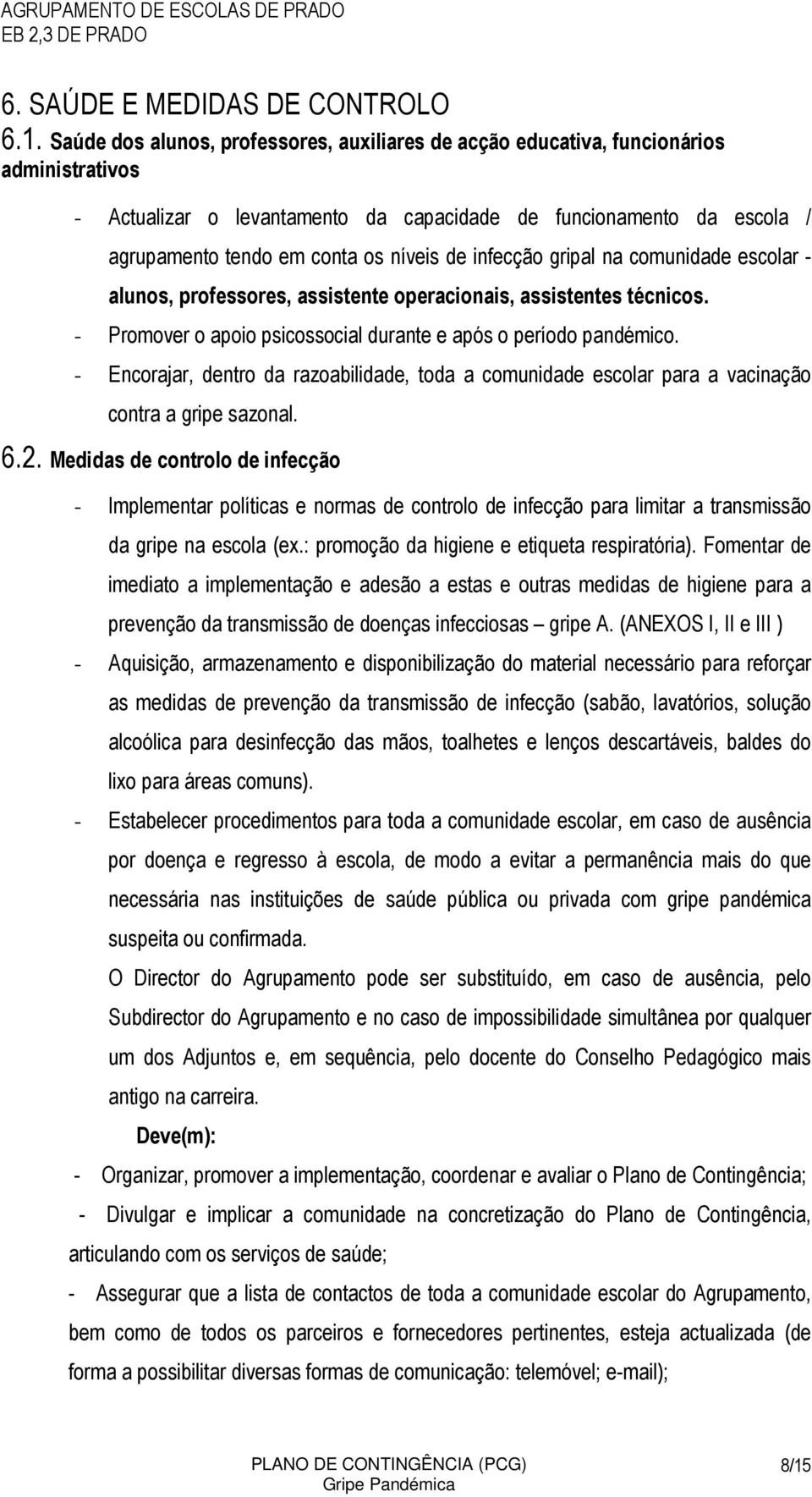 AGRUPAMENTO DE ESCOLAS DE PRADO
EB 2,3 DE PRADO

6. SAÚDE E MEDIDAS DE CONTROLO

6.1. Saúde dos alunos, professores, auxiliares de acção educativa, funcionários administrativos

- Actualizar o levantamento da capacidade de funcionamento da escola / agrupamento tendo em conta os níveis de infecção gripal na comunidade escolar - alunos, professores, assistente operacionais, assistentes técnicos.
- Promover o apoio psicossocial durante e após o período pandémico.
- Encorajar, dentro da razoabilidade, toda a comunidade escolar para a vacinação contra a gripe sazonal.

6.2. Medidas de controlo de infecção

- Implementar políticas e normas de controlo de infecção para limitar a transmissão da gripe na escola (ex.: promoção da higiene e etiqueta respiratória). Fomentar de imediato a implementação e adesão a estas e outras medidas de higiene para a prevenção da transmissão de doenças infecciosas – gripe A. (ANEXOS I, II e III )
- Aquisição, armazenamento e disponibilização do material necessário para reforçar as medidas de prevenção da transmissão de infecção (sabão, lavatórios, solução alcoólica para desinfecção das mãos, toalhetes e lenços descartáveis, baldes do lixo para áreas comuns).
- Estabelecer procedimentos para toda a comunidade escolar, em caso de ausência por doença e regresso à escola, de modo a evitar a permanência mais do que necessária nas instituições de saúde pública ou privada com gripe pandémica suspeita ou confirmada.

O Director do Agrupamento pode ser substituído, em caso de ausência, pelo Subdirector do Agrupamento e no caso de impossibilidade simultânea por qualquer um dos Adjuntos e, em sequência, pelo docente do Conselho Pedagógico mais antigo na carreira.

Deve(m):

- Organizar, promover a implementação, coordenar e avaliar o Plano de Contingência;
- Divulgar e implicar a comunidade na concretização do Plano de Contingência, articulando com os serviços de saúde;
- Assegurar que a lista de contactos de toda a comunidade escolar do Agrupamento, bem como de todos os parceiros e fornecedores pertinentes, esteja actualizada (de forma a possibilitar diversas formas de comunicação: telemóvel; e-mail);

PLANO DE CONTINGÊNCIA (PCG)
Gripe Pandémica
8/15